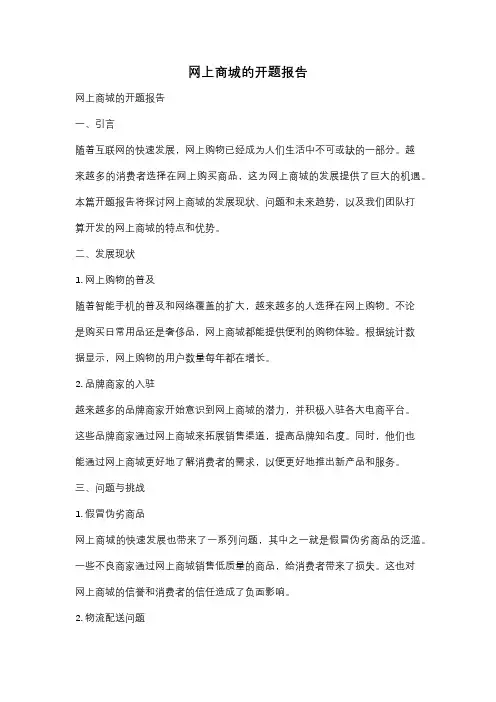 网上商城的开题报告

网上商城的开题报告

一、引言

随着互联网的快速发展，网上购物已经成为人们生活中不可或缺的一部分。越来越多的消费者选择在网上购买商品，这为网上商城的发展提供了巨大的机遇。本篇开题报告将探讨网上商城的发展现状、问题和未来趋势，以及我们团队打算开发的网上商城的特点和优势。

二、发展现状

1. 网上购物的普及

随着智能手机的普及和网络覆盖的扩大，越来越多的人选择在网上购物。不论是购买日常用品还是奢侈品，网上商城都能提供便利的购物体验。根据统计数据显示，网上购物的用户数量每年都在增长。

2. 品牌商家的入驻

越来越多的品牌商家开始意识到网上商城的潜力，并积极入驻各大电商平台。这些品牌商家通过网上商城来拓展销售渠道，提高品牌知名度。同时，他们也能通过网上商城更好地了解消费者的需求，以便更好地推出新产品和服务。

三、问题与挑战

1. 假冒伪劣商品

网上商城的快速发展也带来了一系列问题，其中之一就是假冒伪劣商品的泛滥。一些不良商家通过网上商城销售低质量的商品，给消费者带来了损失。这也对网上商城的信誉和消费者的信任造成了负面影响。

2. 物流配送问题